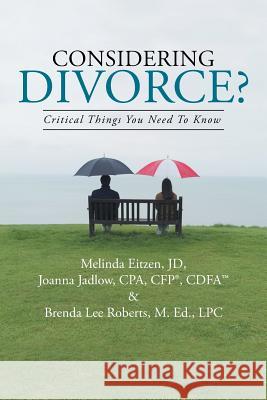 CONSIDERING
DIVORCE?

Critical Things You Need To Know

Melinda Eitzen, JD,
Joanna Jadlow, CPA, CFP®, CDFA™
&
Brenda Lee Roberts, M. Ed., LPC

Kraina Książek